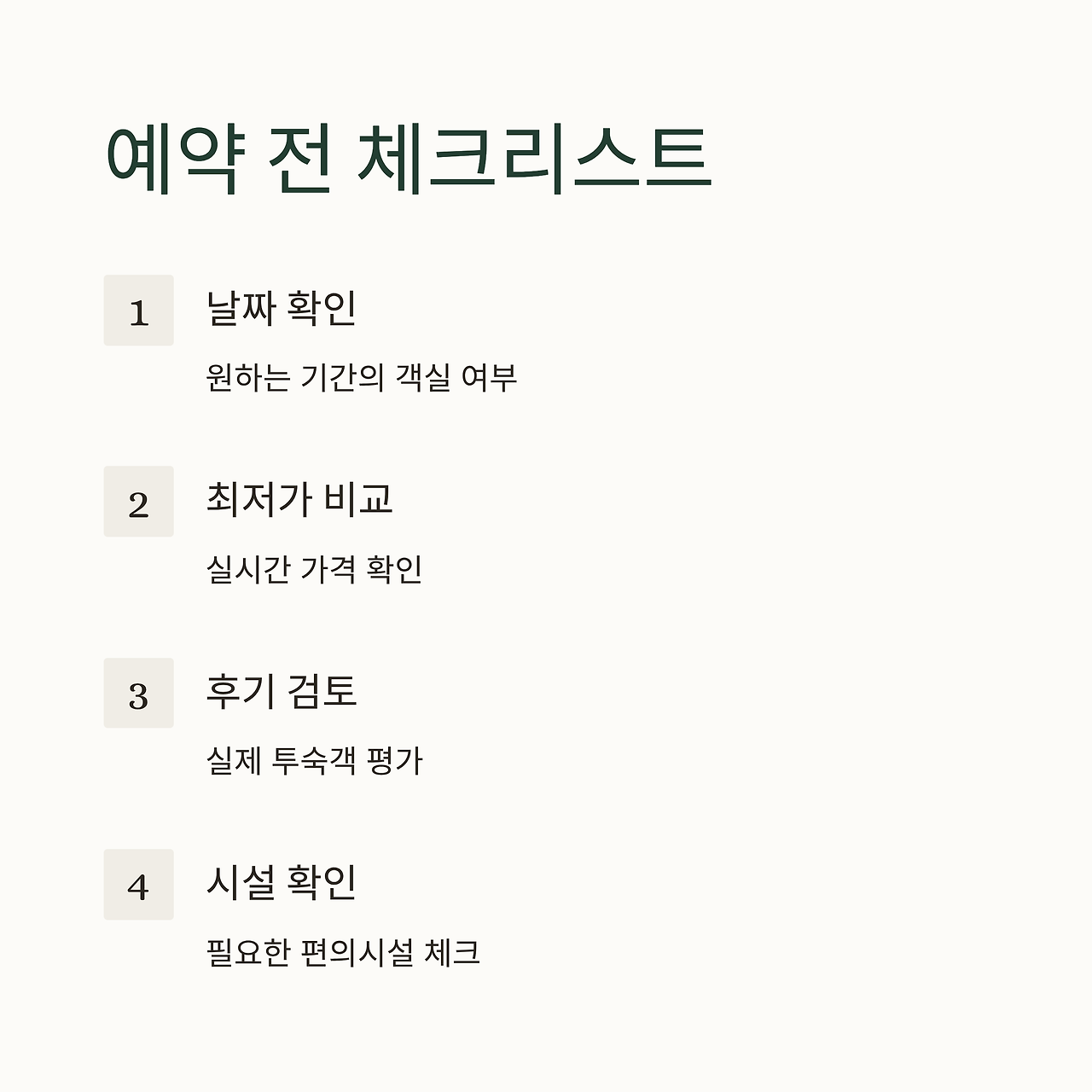 예약 전 체크리스트

1

날짜 확인

원하는 기간의 객실 여부

2

최저가 비교

실시간 가격 확인

3

후기 검토

실제 투숙객 평가

4

시설 확인

필요한 편의시설 체크